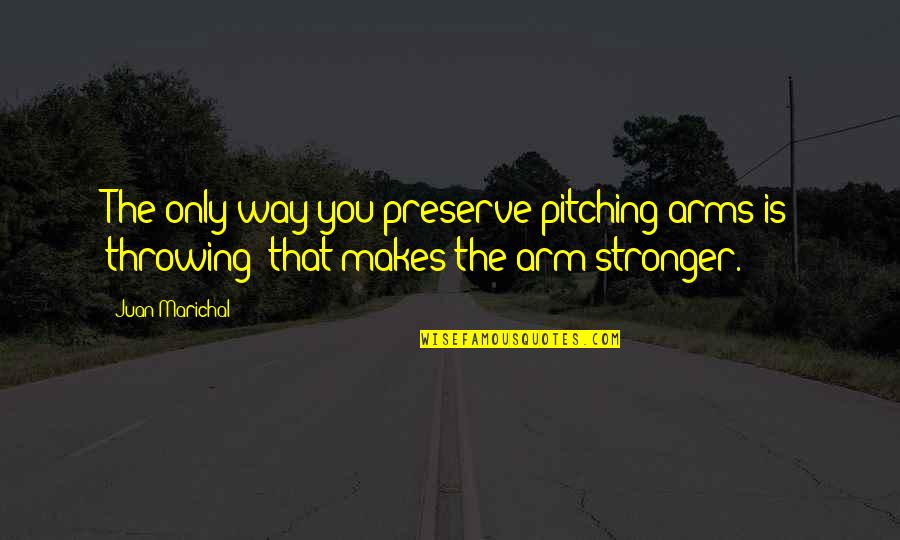 The only way you preserve pitching arms is throwing; that makes the arm stronger.

Juan Marichal

WISEFAMOUSQUOTES.COM